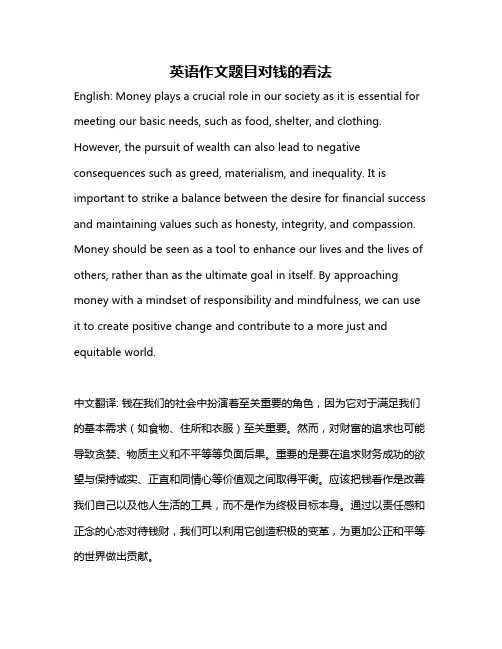 英语作文题目对钱的看法

English: Money plays a crucial role in our society as it is essential for meeting our basic needs, such as food, shelter, and clothing. However, the pursuit of wealth can also lead to negative consequences such as greed, materialism, and inequality. It is important to strike a balance between the desire for financial success and maintaining values such as honesty, integrity, and compassion. Money should be seen as a tool to enhance our lives and the lives of others, rather than as the ultimate goal in itself. By approaching money with a mindset of responsibility and mindfulness, we can use it to create positive change and contribute to a more just and equitable world.

中文翻译: 钱在我们的社会中扮演着至关重要的角色，因为它对于满足我们的基本需求（如食物、住所和衣服）至关重要。然而，对财富的追求也可能导致贪婪、物质主义和不平等等负面后果。重要的是要在追求财务成功的欲望与保持诚实、正直和同情心等价值观之间取得平衡。应该把钱看作是改善我们自己以及他人生活的工具，而不是作为终极目标本身。通过以责任感和正念的心态对待钱财，我们可以利用它创造积极的变革，为更加公正和平等的世界做出贡献。